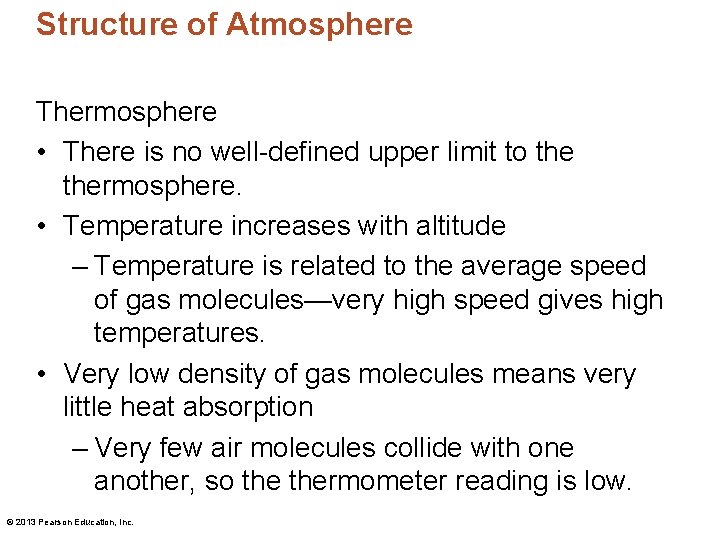 Structure of Atmosphere

Thermosphere

• There is no well-defined upper limit to the thermosphere.

• Temperature increases with altitude

– Temperature is related to the average speed of gas molecules—very high speed gives high temperatures.

• Very low density of gas molecules means very little heat absorption

– Very few air molecules collide with one another, so the thermometer reading is low.

© 2013 Pearson Education, Inc.